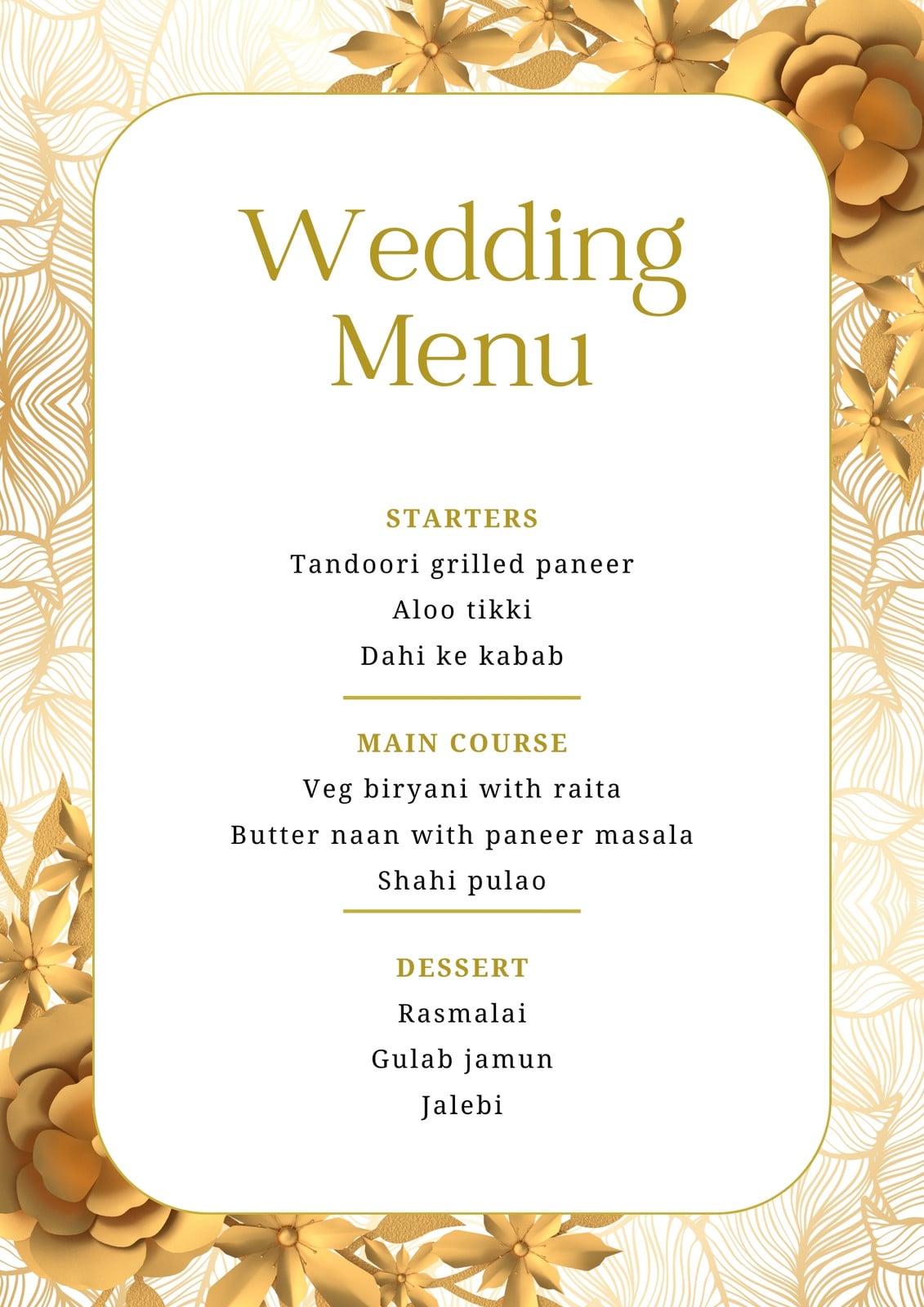 Wedding Menu

STARTERS
Tandoori grilled paneer
Aloo tikki
Dahi ke kabab

MAIN COURSE
Veg biryani with raita
Butter naan with paneer masala
Shahi pulao

DESSERT
Rasmalai
Gulab jamun
Jalebi